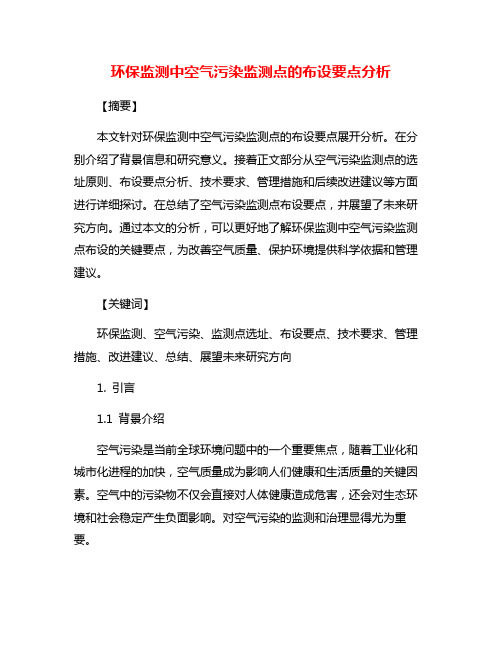 环保监测中空气污染监测点的布设要点分析

【摘要】

本文针对环保监测中空气污染监测点的布设要点展开分析。在分别介绍了背景信息和研究意义。接着正文部分从空气污染监测点的选址原则、布设要点分析、技术要求、管理措施和后续改进建议等方面进行详细探讨。在总结了空气污染监测点布设要点，并展望了未来研究方向。通过本文的分析，可以更好地了解环保监测中空气污染监测点布设的关键要点，为改善空气质量、保护环境提供科学依据和管理建议。

【关键词】

环保监测、空气污染、监测点选址、布设要点、技术要求、管理措施、改进建议、总结、展望未来研究方向

1. 引言

1.1 背景介绍

空气污染是当前全球环境问题中的一个重要焦点，随着工业化和城市化进程的加快，空气质量成为影响人们健康和生活质量的关键因素。空气中的污染物不仅会直接对人体健康造成危害，还会对生态环境和社会稳定产生负面影响。对空气污染的监测和治理显得尤为重要。